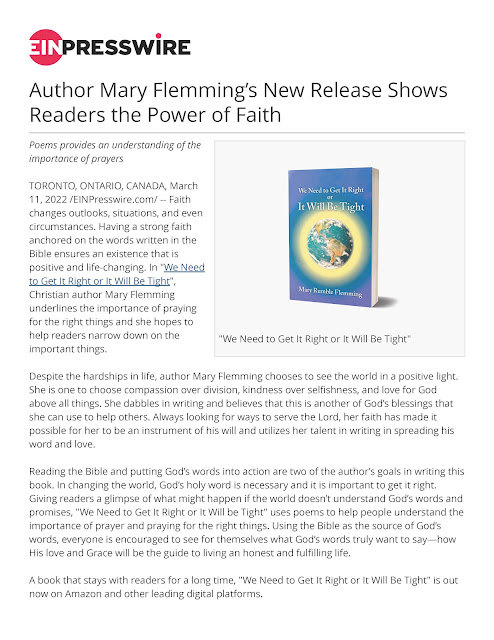 EINPRESSWIRE

Author Mary Flemming's New Release Shows Readers the Power of Faith

Poems provides an understanding of the importance of prayers

TORONTO, ONTARIO, CANADA, March 11, 2022 /EINPresswire.com/ -- Faith changes outlooks, situations, and even circumstances. Having a strong faith anchored on the words written in the Bible ensures an existence that is positive and life-changing. In "We Need to Get It Right or It Will Be Tight", Christian author Mary Flemming underlines the importance of praying for the right things and she hopes to help readers narrow down on the important things.

We Need to Get It Right or It Will Be Tight

Mary Rumble Flemming

"We Need to Get It Right or It Will Be Tight"

Despite the hardships in life, author Mary Flemming chooses to see the world in a positive light. She is one to choose compassion over division, kindness over selfishness, and love for God above all things. She dabbles in writing and believes that this is another of God's blessings that she can use to help others. Always looking for ways to serve the Lord, her faith has made it possible for her to be an instrument of his will and utilizes her talent in writing in spreading his word and love.

Reading the Bible and putting God's words into action are two of the author's goals in writing this book. In changing the world, God's holy word is necessary and it is important to get it right. Giving readers a glimpse of what might happen if the world doesn't understand God's words and promises, "We Need to Get It Right or It Will be Tight" uses poems to help people understand the importance of prayer and praying for the right things. Using the Bible as the source of God's words, everyone is encouraged to see for themselves what God's words truly want to say—how His love and Grace will be the guide to living an honest and fulfilling life.

A book that stays with readers for a long time, "We Need to Get It Right or It Will Be Tight" is out now on Amazon and other leading digital platforms.